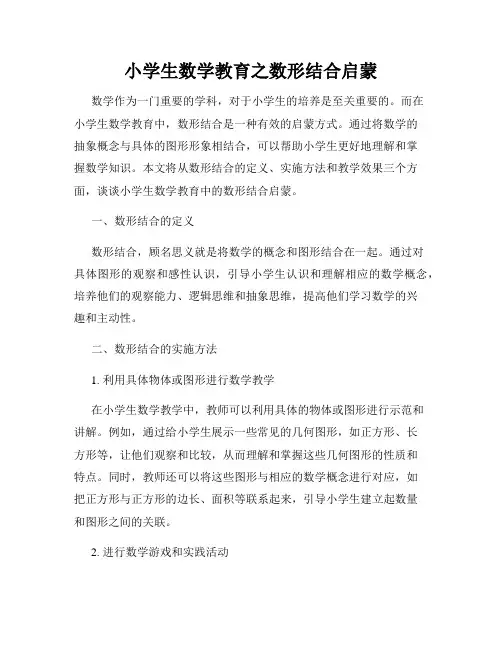 小学生数学教育之数形结合启蒙

数学作为一门重要的学科，对于小学生的培养是至关重要的。而在小学生数学教育中，数形结合是一种有效的启蒙方式。通过将数学的抽象概念与具体的图形形象相结合，可以帮助小学生更好地理解和掌握数学知识。本文将从数形结合的定义、实施方法和教学效果三个方面，谈谈小学生数学教育中的数形结合启蒙。

一、数形结合的定义

数形结合，顾名思义就是将数学的概念和图形结合在一起。通过对具体图形的观察和感性认识，引导小学生认识和理解相应的数学概念，培养他们的观察能力、逻辑思维和抽象思维，提高他们学习数学的兴趣和主动性。

二、数形结合的实施方法

1. 利用具体物体或图形进行数学教学

在小学生数学教学中，教师可以利用具体的物体或图形进行示范和讲解。例如，通过给小学生展示一些常见的几何图形，如正方形、长方形等，让他们观察和比较，从而理解和掌握这些几何图形的性质和特点。同时，教师还可以将这些图形与相应的数学概念进行对应，如把正方形与正方形的边长、面积等联系起来，引导小学生建立起数量和图形之间的关联。

2. 进行数学游戏和实践活动